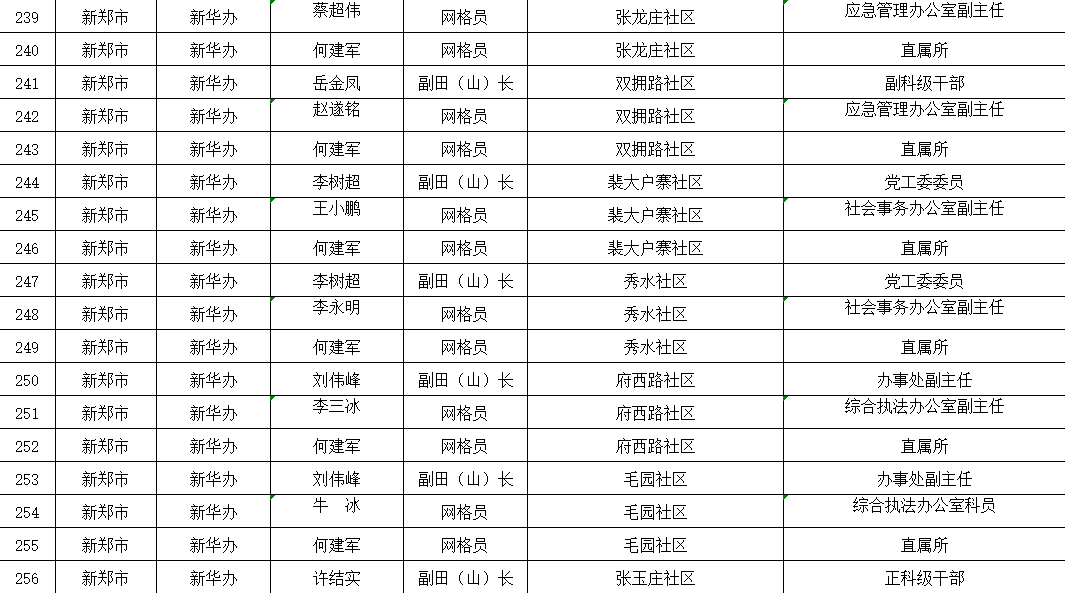 | 239 | 新郑市 | 新华办 | 蔡超伟 | 网格员 | 张龙庄社区 | 应急管理办公室副主任 |
|---|---|---|---|---|---|---|
| 240 | 新郑市 | 新华办 | 何建军 | 网格员 | 张龙庄社区 | 直属所 |
| 241 | 新郑市 | 新华办 | 岳金凤 | 副田（山）长 | 双拥路社区 | 副科级干部 |
| 242 | 新郑市 | 新华办 | 赵遂铭 | 网格员 | 双拥路社区 | 应急管理办公室副主任 |
| 243 | 新郑市 | 新华办 | 何建军 | 网格员 | 双拥路社区 | 直属所 |
| 244 | 新郑市 | 新华办 | 李树超 | 副田（山）长 | 裴大户寨社区 | 党工委委员 |
| 245 | 新郑市 | 新华办 | 王小鹏 | 网格员 | 裴大户寨社区 | 社会事务办公室副主任 |
| 246 | 新郑市 | 新华办 | 何建军 | 网格员 | 裴大户寨社区 | 直属所 |
| 247 | 新郑市 | 新华办 | 李树超 | 副田（山）长 | 秀水社区 | 党工委委员 |
| 248 | 新郑市 | 新华办 | 李永明 | 网格员 | 秀水社区 | 社会事务办公室副主任 |
| 249 | 新郑市 | 新华办 | 何建军 | 网格员 | 秀水社区 | 直属所 |
| 250 | 新郑市 | 新华办 | 刘伟峰 | 副田（山）长 | 府西路社区 | 办事处副主任 |
| 251 | 新郑市 | 新华办 | 李三冰 | 网格员 | 府西路社区 | 综合执法办公室副主任 |
| 252 | 新郑市 | 新华办 | 何建军 | 网格员 | 府西路社区 | 直属所 |
| 253 | 新郑市 | 新华办 | 刘伟峰 | 副田（山）长 | 毛园社区 | 办事处副主任 |
| 254 | 新郑市 | 新华办 | 牛 冰 | 网格员 | 毛园社区 | 综合执法办公室科员 |
| 255 | 新郑市 | 新华办 | 何建军 | 网格员 | 毛园社区 | 直属所 |
| 256 | 新郑市 | 新华办 | 许结实 | 副田（山）长 | 张玉庄社区 | 正科级干部 |